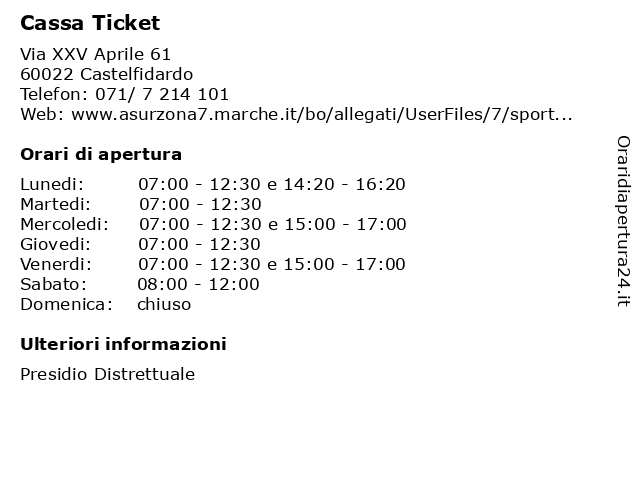 Cassa Ticket

Via XXV Aprile 61
60022 Castelfidardo
Telefon: 071/ 7 214 101
Web: www.asurzona7.marche.it/bo/allegati/UserFiles/7/sport...

Orari di apertura

Lunedi: 07:00 - 12:30 e 14:20 - 16:20
Martedi: 07:00 - 12:30
Mercoledi: 07:00 - 12:30 e 15:00 - 17:00
Giovedi: 07:00 - 12:30
Venerdi: 07:00 - 12:30 e 15:00 - 17:00
Sabato: 08:00 - 12:00
Domenica: chiuso

Ulteriori informazioni

Presidio Distrettuale

Oraridiapertura24.it